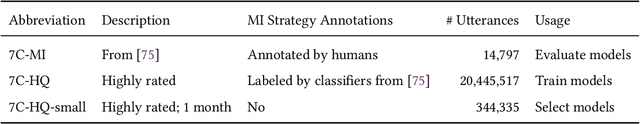 | Abbreviation | Description | MI Strategy Annotations | # Utterances | Usage |
|---|---|---|---|---|
| 7C-MI | From [75] | Annotated by humans | 14,797 | Evaluate models |
| 7C-HQ | Highly rated | Labeled by classifiers from [75] | 20,445,517 | Train models |
| 7C-HQ-small | Highly rated; 1 month | No | 344,335 | Select models |